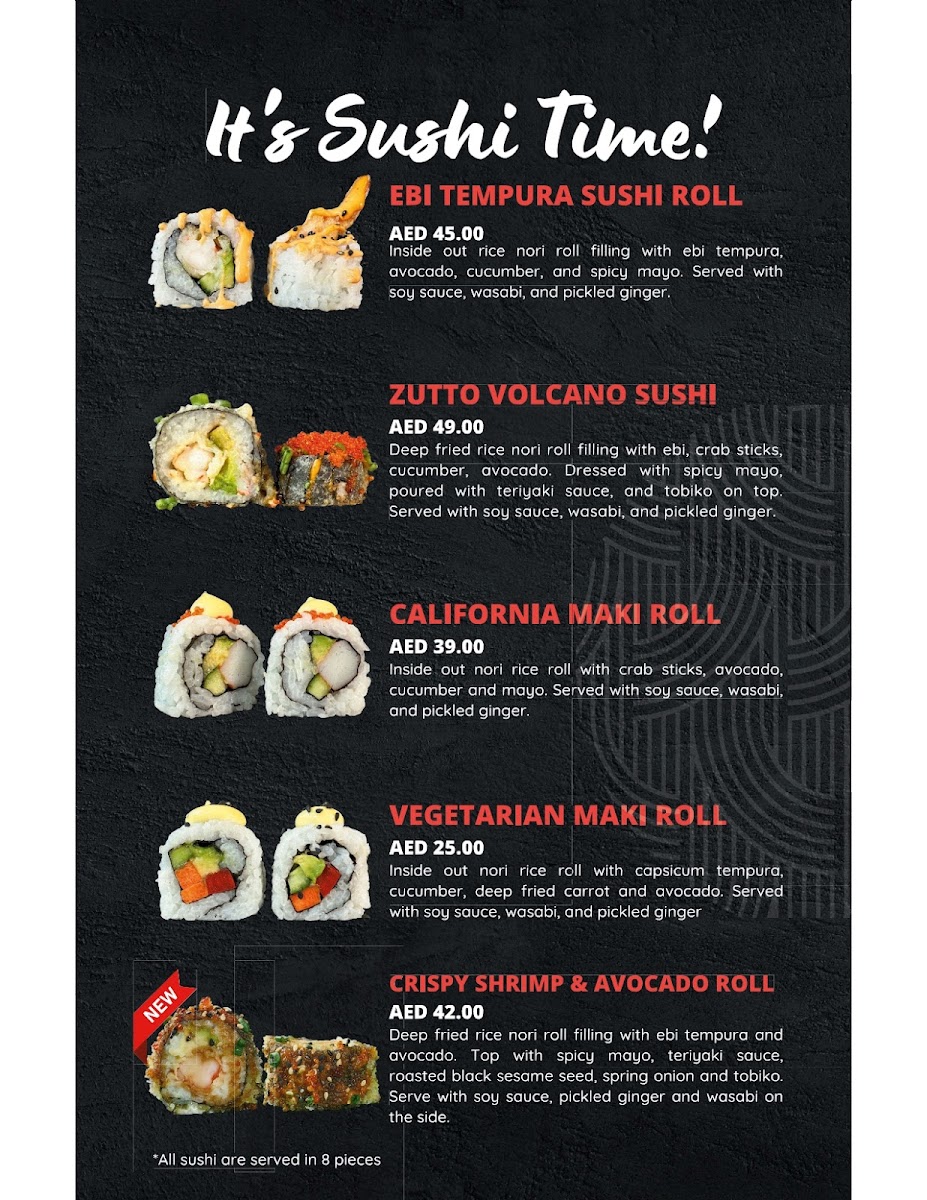 It's Sushi Time!

EBI TEMPURA SUSHI ROLL
AED 45.00
Inside out rice nori roll filling with ebi tempura, avocado, cucumber, and spicy mayo. Served with soy sauce, wasabi, and pickled ginger.

ZUTTO VOLCANO SUSHI
AED 49.00
Deep fried rice nori roll filling with ebi, crab sticks, cucumber, avocado. Dressed with spicy mayo, poured with teriyaki sauce, and tobiko on top. Served with soy sauce, wasabi, and pickled ginger.

CALIFORNIA MAKI ROLL
AED 39.00
Inside out nori rice roll with crab sticks, avocado, cucumber and mayo. Served with soy sauce, wasabi, and pickled ginger.

VEGETARIAN MAKI ROLL
AED 25.00
Inside out nori rice roll with capsicum tempura, cucumber, deep fried carrot and avocado. Served with soy sauce, wasabi, and pickled ginger

NEW

CRISPY SHRIMP & AVOCADO ROLL
AED 42.00
Deep fried rice nori roll filling with ebi tempura and avocado. Top with spicy mayo, teriyaki sauce, roasted black sesame seed, spring onion and tobiko. Serve with soy sauce, pickled ginger and wasabi on the side.

*All sushi are served in 8 pieces